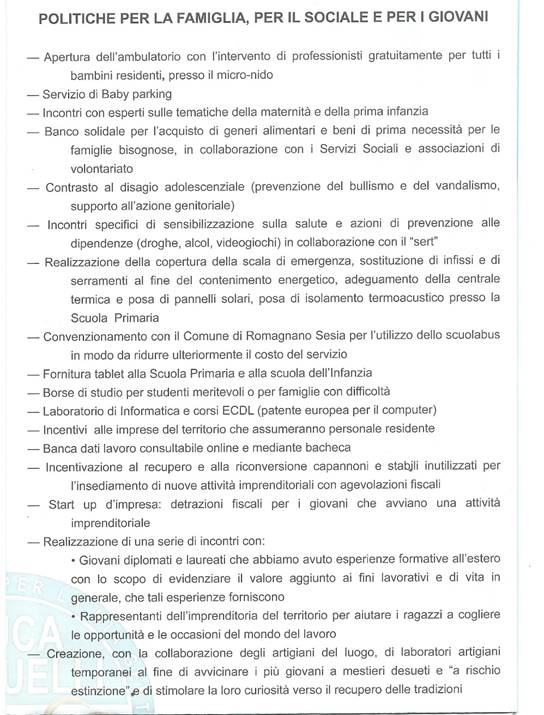 POLITICHE PER LA FAMIGLIA, PER IL SOCIALE E PER I GIOVANI

— Apertura dell'ambulatorio con l'intervento di professionisti gratuitamente per tutti i bambini residenti, presso il micro-nido

— Servizio di Baby parking

— Incontri con esperti sulle tematiche della maternità e della prima infanzia

— Banco solidale per l'acquisto di generi alimentari e beni di prima necessità per le famiglie bisognose, in collaborazione con i Servizi Sociali e associazioni di volontariato

— Contrasto al disagio adolescenziale (prevenzione del bullismo e del vandalismo, supporto all'azione genitoriale)

— Incontri specifici di sensibilizzazione sulla salute e azioni di prevenzione alle dipendenze (droghe, alcol, videogiochi) in collaborazione con il "sert"

— Realizzazione della copertura della scala di emergenza, sostituzione di infissi e di serramenti al fine del contenimento energetico, adeguamento della centrale termica e posa di pannelli solari, posa di isolamento termoacustico presso la Scuola Primaria

— Convenzionamento con il Comune di Romagnano Sesia per l'utilizzo dello scuolabus in modo da ridurre ulteriormente il costo del servizio

— Fornitura tablet alla Scuola Primaria e alla scuola dell'Infanzia

— Borse di studio per studenti meritevoli o per famiglie con difficoltà

— Laboratorio di Informatica e corsi ECDL (patente europea per il computer)

— Incentivi alle imprese del territorio che assumeranno personale residente

— Banca dati lavoro consultabile online e mediante bacheca

— Incentivazione al recupero e alla riconversione capannoni e stabili inutilizzati per l'insediamento di nuove attività imprenditoriali con agevolazioni fiscali

— Start up d'impresa: detrazioni fiscali per i giovani che avviano una attività imprenditoriale

— Realizzazione di una serie di incontri con:

• Giovani diplomati e laureati che abbiamo avuto esperienze formative all'estero con lo scopo di evidenziare il valore aggiunto ai fini lavorativi e di vita in generale, che tali esperienze forniscono

• Rappresentanti dell'imprenditoria del territorio per aiutare i ragazzi a cogliere le opportunità e le occasioni del mondo del lavoro

— Creazione, con la collaborazione degli artigiani del luogo, di laboratori artigiani temporanei al fine di avvicinare i più giovani a mestieri desueti e "a rischio estinzione" e di stimolare la loro curiosità verso il recupero delle tradizioni